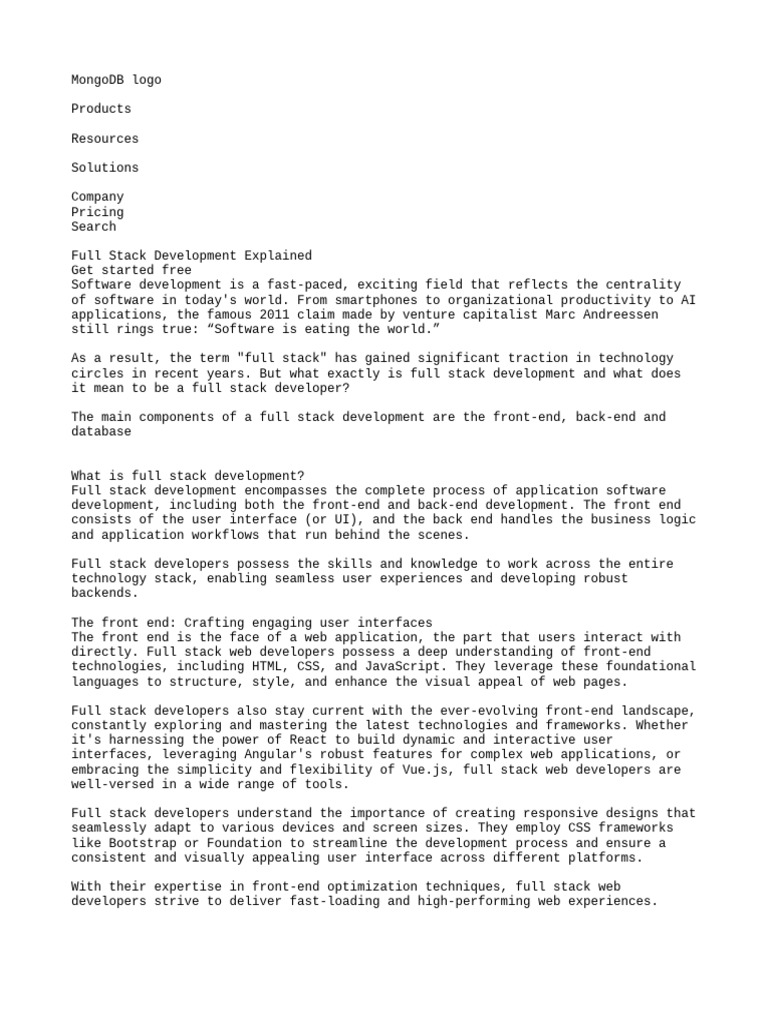 MongoDB logo

Products

Resources

Solutions

Company
Pricing
Search

Full Stack Development Explained
Get started free
Software development is a fast-paced, exciting field that reflects the centrality of software in today's world. From smartphones to organizational productivity to AI applications, the famous 2011 claim made by venture capitalist Marc Andreessen still rings true: “Software is eating the world.”

As a result, the term "full stack" has gained significant traction in technology circles in recent years. But what exactly is full stack development and what does it mean to be a full stack developer?

The main components of a full stack development are the front-end, back-end and database

What is full stack development?
Full stack development encompasses the complete process of application software development, including both the front-end and back-end development. The front end consists of the user interface (or UI), and the back end handles the business logic and application workflows that run behind the scenes.

Full stack developers possess the skills and knowledge to work across the entire technology stack, enabling seamless user experiences and developing robust backends.

The front end: Crafting engaging user interfaces
The front end is the face of a web application, the part that users interact with directly. Full stack web developers possess a deep understanding of front-end technologies, including HTML, CSS, and JavaScript. They leverage these foundational languages to structure, style, and enhance the visual appeal of web pages.

Full stack developers also stay current with the ever-evolving front-end landscape, constantly exploring and mastering the latest technologies and frameworks. Whether it's harnessing the power of React to build dynamic and interactive user interfaces, leveraging Angular's robust features for complex web applications, or embracing the simplicity and flexibility of Vue.js, full stack web developers are well-versed in a wide range of tools.

Full stack developers understand the importance of creating responsive designs that seamlessly adapt to various devices and screen sizes. They employ CSS frameworks like Bootstrap or Foundation to streamline the development process and ensure a consistent and visually appealing user interface across different platforms.

With their expertise in front-end optimization techniques, full stack web developers strive to deliver fast-loading and high-performing web experiences.